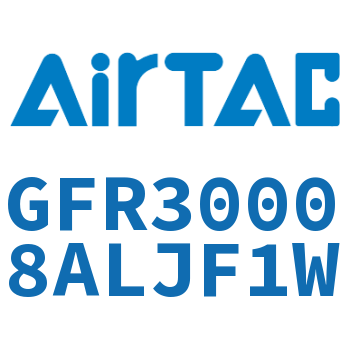 AirTAC

GFR3000
8ALJF1W